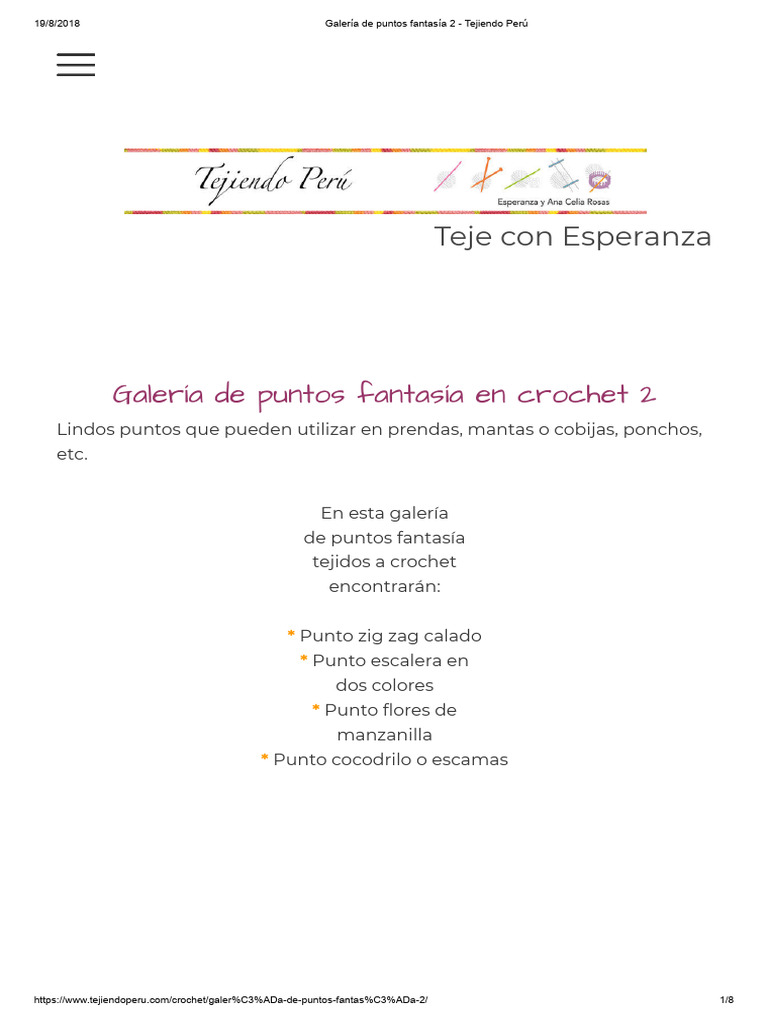 19/8/2018 Galería de puntos fantasía 2 - Tejiendo Perú

Tejiendo Perú

Esperanza y Ana Celia Rosas

Teje con Esperanza

Galería de puntos fantasía en crochet 2

Lindos puntos que pueden utilizar en prendas, mantas o cobijas, ponchos, etc.

En esta galería
de puntos fantasía
tejidos a crochet
encontrarán:

* Punto zig zag calado
* Punto escalera en
dos colores
* Punto flores de
manzanilla
* Punto cocodrilo o escamas

https://www.tejiendoperu.com/crochet/galer%C3%ADa-de-puntos-fantas%C3%ADa-2/ 1/8